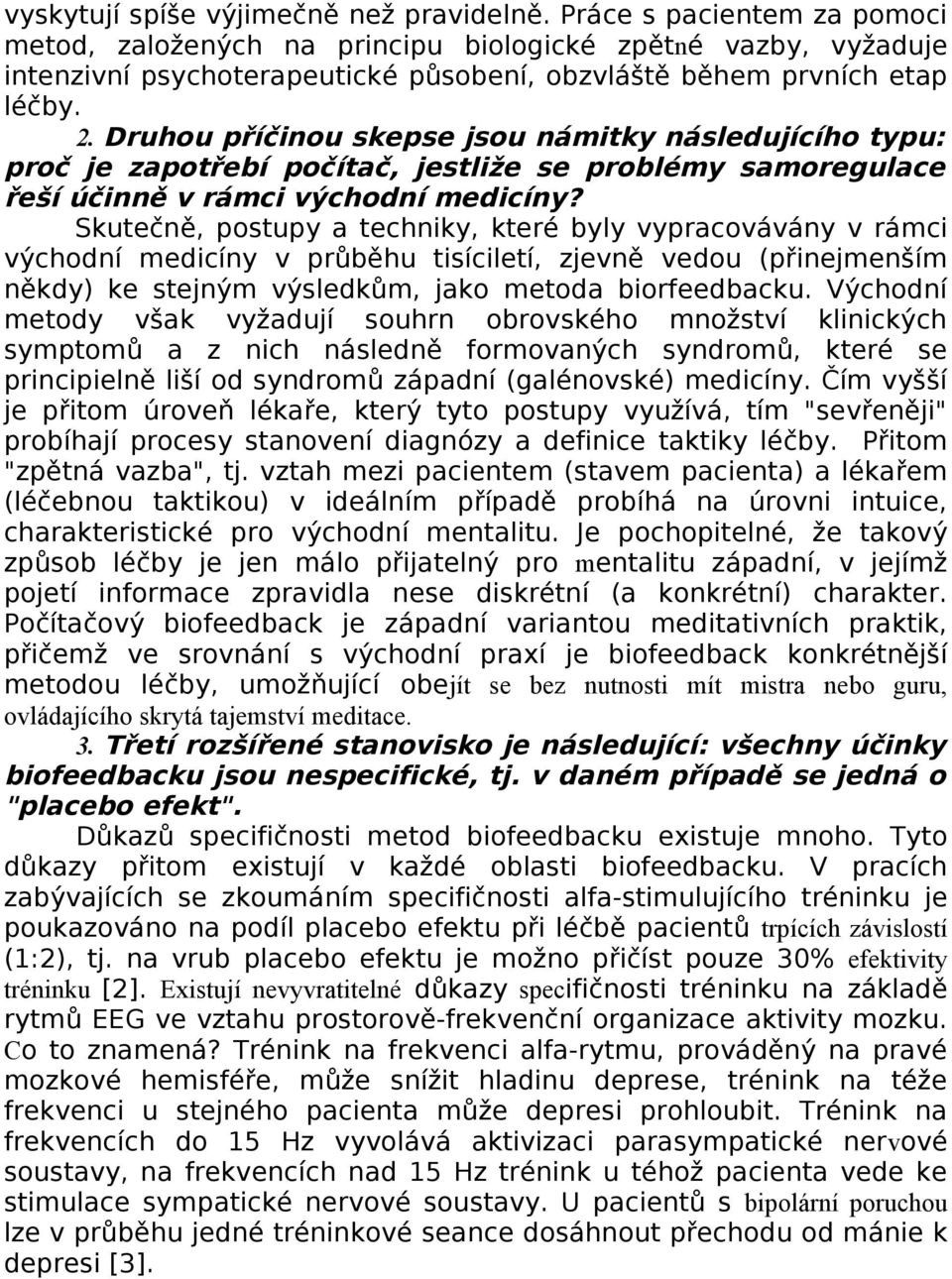 vyskytují spíše výjimečně než pravidelně. Práce s pacientem za pomoci metod, založených na principu biologické zpětné vazby, vyžaduje intenzivní psychoterapeutické působení, obzvláště během prvních etap léčby.

2. Druhou příčinou skepse jsou námitky následujícího typu: proč je zapotřebí počítač, jestliže se problémy samoregulace řeší účinně v rámci východní medicíny?

Skutečně, postupy a techniky, které byly vypracovávány v rámci východní medicíny v průběhu tisíciletí, zjevně vedou (přinejmenším někdy) ke stejným výsledkům, jako metoda biorfeedbacku. Východní metody však vyžadují souhrn obrovského množství klinických symptomů a z nich následně formovaných syndromů, které se principielně liší od syndromů západní (galénovské) medicíny. Čím vyšší je přitom úroveň lékaře, který tyto postupy využívá, tím "sevřeněji" probíhají procesy stanovení diagnózy a definice taktiky léčby. Přitom "zpětná vazba", tj. vztah mezi pacientem (stavem pacienta) a lékařem (léčebnou taktikou) v ideálním případě probíhá na úrovni intuice, charakteristické pro východní mentalitu. Je pochopitelné, že takový způsob léčby je jen málo přijatelný pro mentalitu západní, v jejímž pojetí informace zpravidla nese diskrétní (a konkrétní) charakter. Počítačový biofeedback je západní variantou meditativních praktik, přičemž ve srovnání s východní praxí je biofeedback konkrétnější metodou léčby, umožňující obejít se bez nutnosti mít mistra nebo guru, ovládajícího skrytá tajemství meditace.

3. Třetí rozšířené stanovisko je následující: všechny účinky biofeedbacku jsou nespecifické, tj. v daném případě se jedná o "placebo efekt".

Důkazů specifičnosti metod biofeedbacku existuje mnoho. Tyto důkazy přitom existují v každé oblasti biofeedbacku. V pracích zabývajících se zkoumáním specifičnosti alfa-stimulujícího tréninku je poukazováno na podíl placebo efektu při léčbě pacientů trpících závislostí (1:2), tj. na vrub placebo efektu je možno přičíst pouze 30% efektivity tréninku [2]. Existují nevyvratitelné důkazy specifičnosti tréninku na základě rytmů EEG ve vztahu prostorově-frekvenční organizace aktivity mozku. Co to znamená? Trénink na frekvenci alfa-rytmu, prováděný na pravé mozkové hemisféře, může snížit hladinu deprese, trénink na téže frekvenci u stejného pacienta může depresi prohloubit. Trénink na frekvencích do 15 Hz vyvolává aktivizaci parasympatické nervové soustavy, na frekvencích nad 15 Hz trénink u téhož pacienta vede ke stimulace sympatické nervové soustavy. U pacientů s bipolární poruchou lze v průběhu jedné tréninkové seance dosáhnout přechodu od mánie k depresi [3].